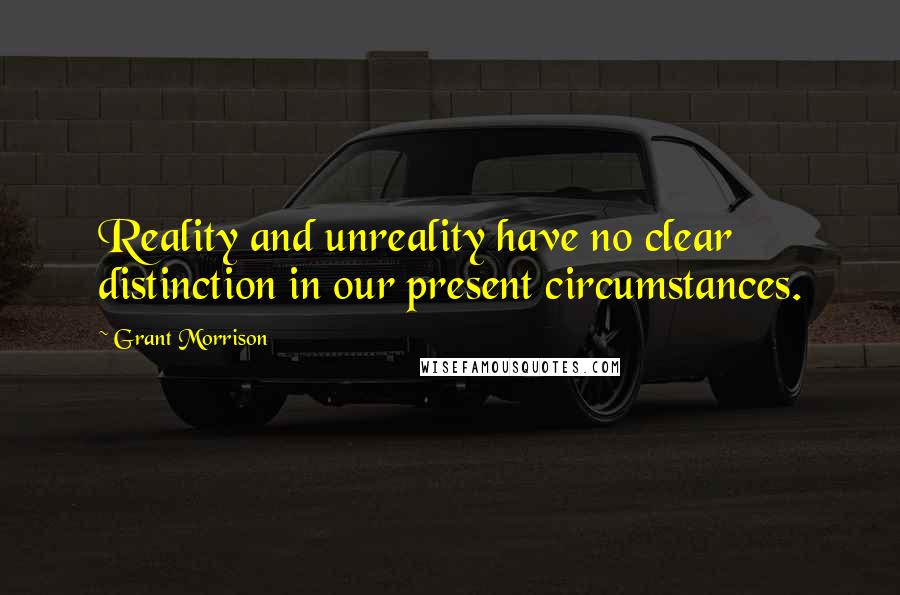 Reality and unreality have no clear distinction in our present circumstances.

~ Grant Morrison

WISEFAMOUSQUOTES.COM